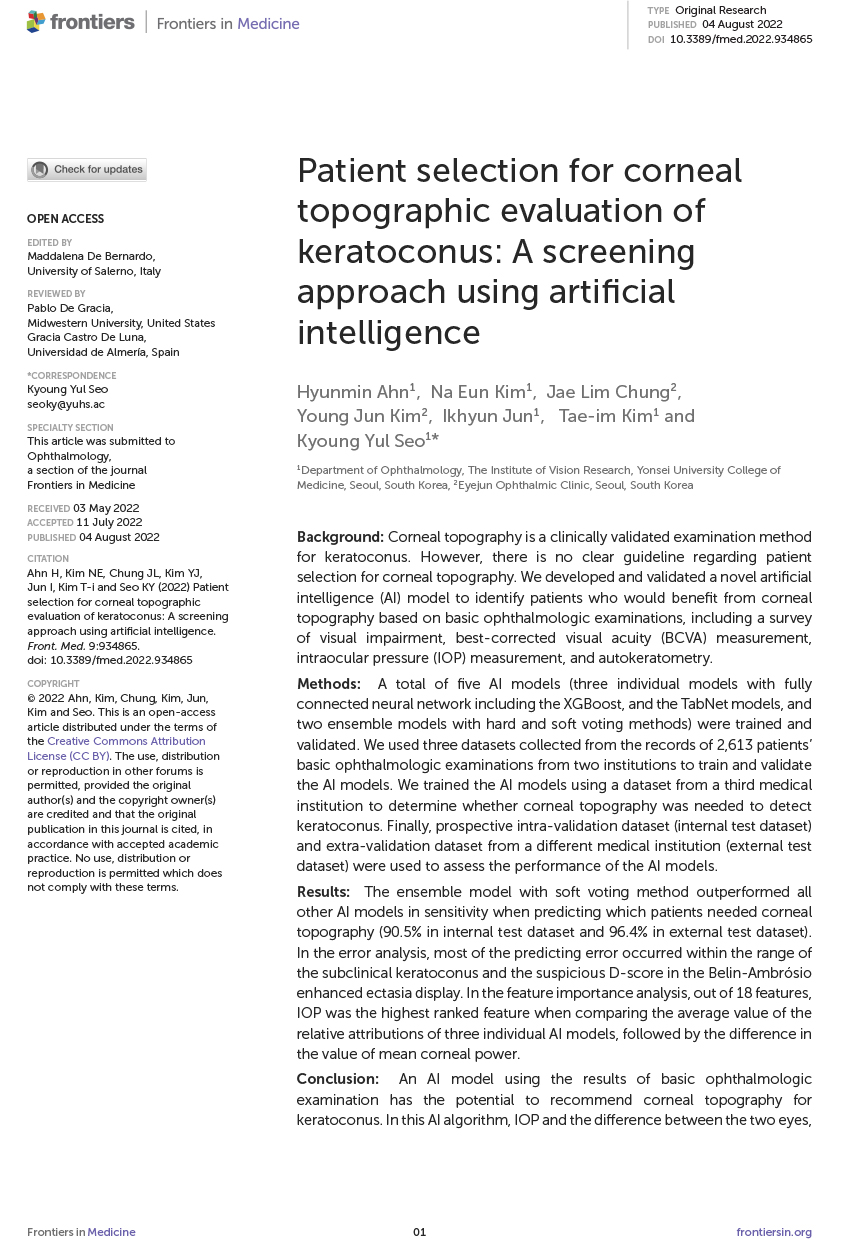 frontiers | Frontiers in Medicine

TYPE Original Research
PUBLISHED 04 August 2022
DOI 10.3389/fmed.2022.934865

Check for updates

OPEN ACCESS

EDITED BY
Maddalena De Bernardo, University of Salerno, Italy

REVIEWED BY
Pablo De Gracia, Midwestern University, United States
Gracia Castro De Luna, Universidad de Almería, Spain

*CORRESPONDENCE
Kyoung Yul Seo
seoky@yuhs.ac

SPECIALTY SECTION
This article was submitted to Ophthalmology, a section of the journal Frontiers in Medicine

RECEIVED 03 May 2022
ACCEPTED 11 July 2022
PUBLISHED 04 August 2022

CITATION
Ahn H, Kim NE, Chung JL, Kim YJ, Jun I, Kim T-i and Seo KY (2022) Patient selection for corneal topographic evaluation of keratoconus: A screening approach using artificial intelligence. Front. Med. 9:934865. doi: 10.3389/fmed.2022.934865

COPYRIGHT
© 2022 Ahn, Kim, Chung, Kim, Jun, Kim and Seo. This is an open-access article distributed under the terms of the Creative Commons Attribution License (CC BY). The use, distribution or reproduction in other forums is permitted, provided the original author(s) and the copyright owner(s) are credited and that the original publication in this journal is cited, in accordance with accepted academic practice. No use, distribution or reproduction is permitted which does not comply with these terms.

Patient selection for corneal topographic evaluation of keratoconus: A screening approach using artificial intelligence

Hyunmin Ahn$^1$, Na Eun Kim$^1$, Jae Lim Chung$^2$, Young Jun Kim$^2$, Ikhyun Jun$^1$, Tae-im Kim$^1$ and Kyoung Yul Seo$^{1*}$

$^1$Department of Ophthalmology, The Institute of Vision Research, Yonsei University College of Medicine, Seoul, South Korea, $^2$Eyejun Ophthalmic Clinic, Seoul, South Korea

Background: Corneal topography is a clinically validated examination method for keratoconus. However, there is no clear guideline regarding patient selection for corneal topography. We developed and validated a novel artificial intelligence (AI) model to identify patients who would benefit from corneal topography based on basic ophthalmologic examinations, including a survey of visual impairment, best-corrected visual acuity (BCVA) measurement, intraocular pressure (IOP) measurement, and autokeratometry.

Methods: A total of five AI models (three individual models with fully connected neural network including the XGBoost, and the TabNet models, and two ensemble models with hard and soft voting methods) were trained and validated. We used three datasets collected from the records of 2,613 patients' basic ophthalmologic examinations from two institutions to train and validate the AI models. We trained the AI models using a dataset from a third medical institution to determine whether corneal topography was needed to detect keratoconus. Finally, prospective intra-validation dataset (internal test dataset) and extra-validation dataset from a different medical institution (external test dataset) were used to assess the performance of the AI models.

Results: The ensemble model with soft voting method outperformed all other AI models in sensitivity when predicting which patients needed corneal topography (90.5% in internal test dataset and 96.4% in external test dataset). In the error analysis, most of the predicting error occurred within the range of the subclinical keratoconus and the suspicious D-score in the Belin-Ambrósio enhanced ectasia display. In the feature importance analysis, out of 18 features, IOP was the highest ranked feature when comparing the average value of the relative attributions of three individual AI models, followed by the difference in the value of mean corneal power.

Conclusion: An AI model using the results of basic ophthalmologic examination has the potential to recommend corneal topography for keratoconus. In this AI algorithm, IOP and the difference between the two eyes,

Frontiers in Medicine 01 frontiersin.org